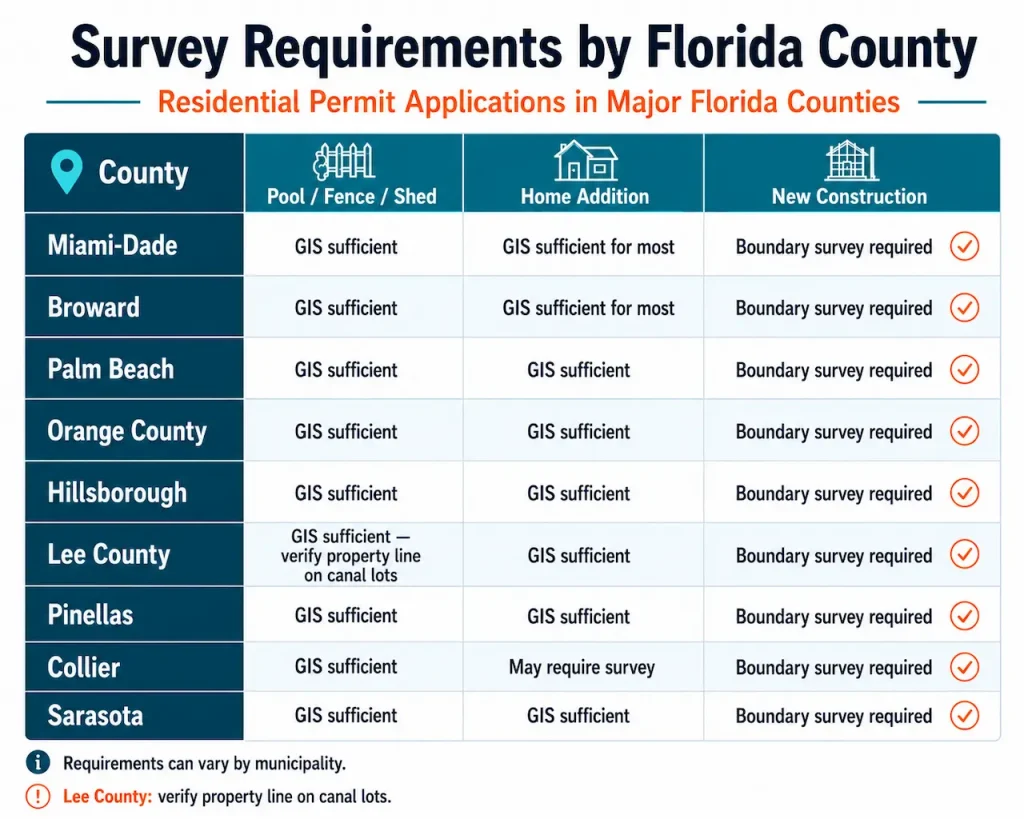 Survey Requirements by Florida County

Residential Permit Applications in Major Florida Counties

| County | Pool / Fence / Shed | Home Addition | New Construction |
|---|---|---|---|
| Miami-Dade | GIS sufficient | GIS sufficient for most | Boundary survey required |
| Broward | GIS sufficient | GIS sufficient for most | Boundary survey required |
| Palm Beach | GIS sufficient | GIS sufficient | Boundary survey required |
| Orange County | GIS sufficient | GIS sufficient | Boundary survey required |
| Hillsborough | GIS sufficient | GIS sufficient | Boundary survey required |
| Lee County | GIS sufficient — verify property line on canal lots | GIS sufficient | Boundary survey required |
| Pinellas | GIS sufficient | GIS sufficient | Boundary survey required |
| Collier | GIS sufficient | May require survey | Boundary survey required |
| Sarasota | GIS sufficient | GIS sufficient | Boundary survey required |

Requirements can vary by municipality.

Lee County: verify property line on canal lots.